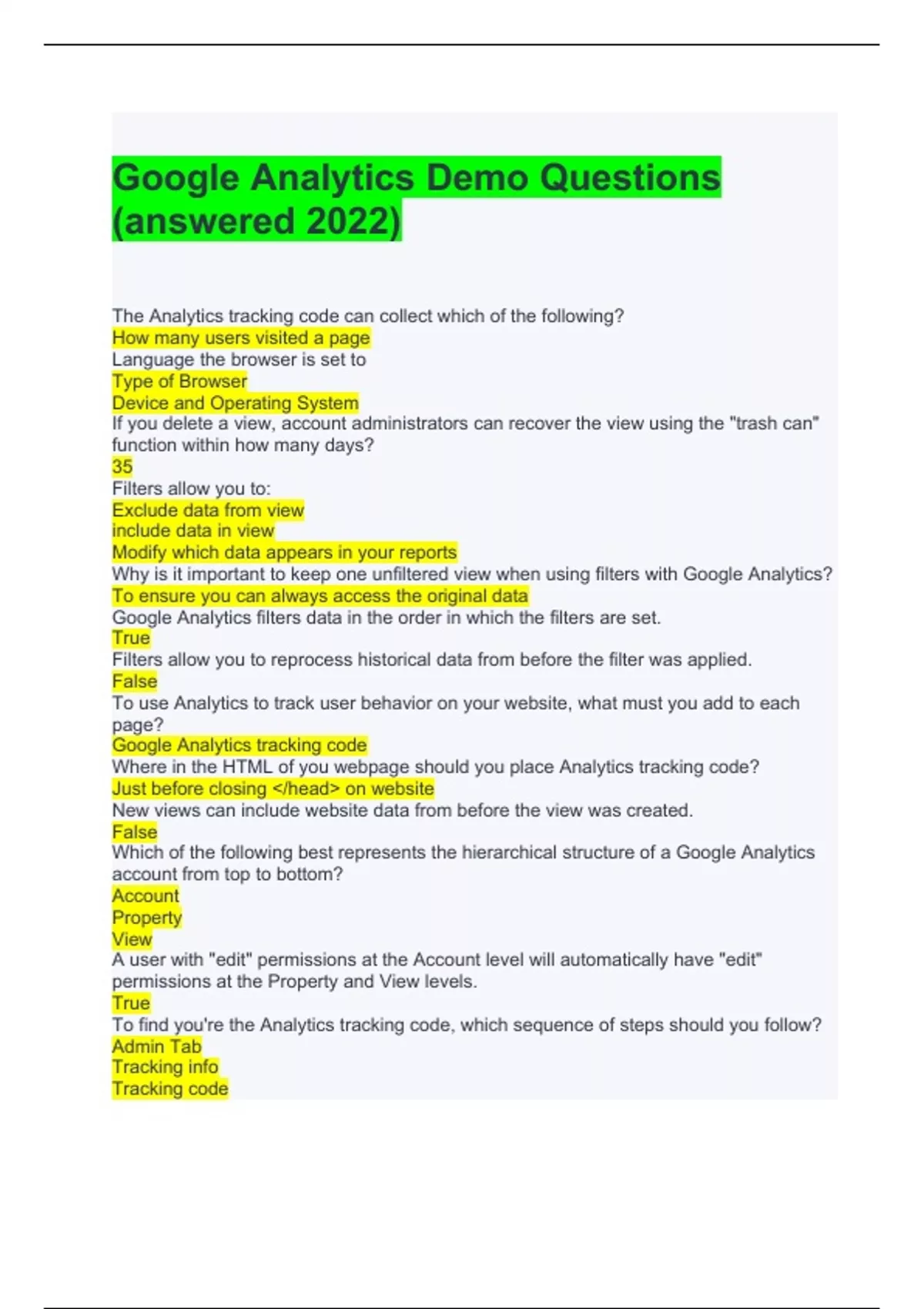 Google Analytics Demo Questions (answered 2022)

The Analytics tracking code can collect which of the following?
How many users visited a page
Language the browser is set to
Type of Browser
Device and Operating System
If you delete a view, account administrators can recover the view using the "trash can" function within how many days?
35
Filters allow you to:
Exclude data from view
include data in view
Modify which data appears in your reports
Why is it important to keep one unfiltered view when using filters with Google Analytics?
To ensure you can always access the original data
Google Analytics filters data in the order in which the filters are set.
True
Filters allow you to reprocess historical data from before the filter was applied.
False
To use Analytics to track user behavior on your website, what must you add to each page?
Google Analytics tracking code
Where in the HTML of you webpage should you place Analytics tracking code?
Just before closing </head> on website
New views can include website data from before the view was created.
False
Which of the following best represents the hierarchical structure of a Google Analytics account from top to bottom?
Account
Property
View
A user with "edit" permissions at the Account level will automatically have "edit" permissions at the Property and View levels.
True
To find you're the Analytics tracking code, which sequence of steps should you follow?
Admin Tab
Tracking info
Tracking code